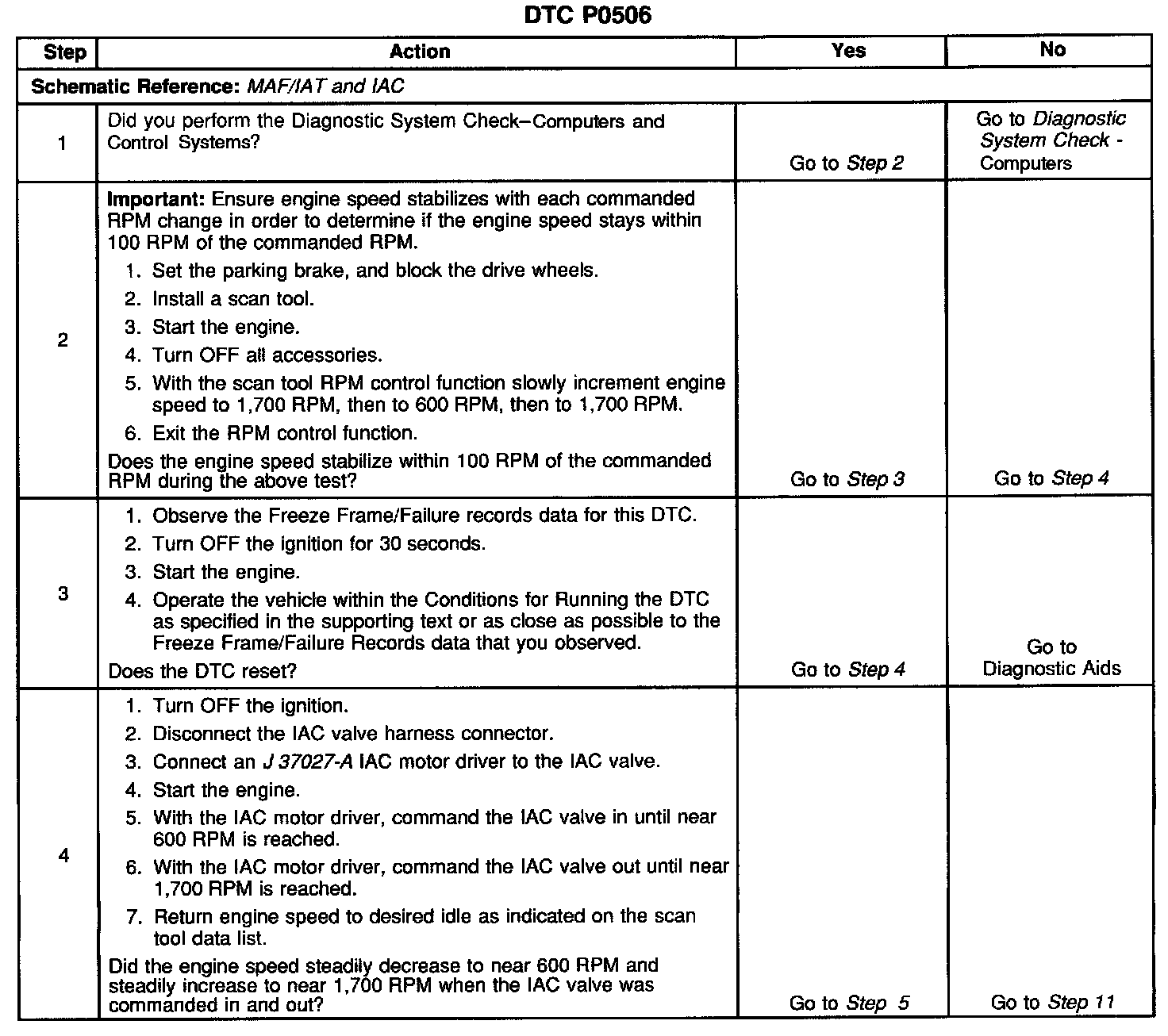 DTC P0506

| Step | Action | Yes | No |
|---|---|---|---|
| Schematic Reference: MAF/IAT and IAC | | | |
| 1 | Did you perform the Diagnostic System Check–Computers and Control Systems? | Go to Step 2 | Go to Diagnostic System Check - Computers |
| 2 | Important: Ensure engine speed stabilizes with each commanded RPM change in order to determine if the engine speed stays within 100 RPM of the commanded RPM. 1. Set the parking brake, and block the drive wheels. 2. Install a scan tool. 3. Start the engine. 4. Turn OFF all accessories. 5. With the scan tool RPM control function slowly increment engine speed to 1,700 RPM, then to 600 RPM, then to 1,700 RPM. 6. Exit the RPM control function. Does the engine speed stabilize within 100 RPM of the commanded RPM during the above test? | Go to Step 3 | Go to Step 4 |
| 3 | 1. Observe the Freeze Frame/Failure records data for this DTC. 2. Turn OFF the ignition for 30 seconds. 3. Start the engine. 4. Operate the vehicle within the Conditions for Running the DTC as specified in the supporting text or as close as possible to the Freeze Frame/Failure Records data that you observed. Does the DTC reset? | Go to Step 4 | Go to Diagnostic Aids |
| 4 | 1. Turn OFF the ignition. 2. Disconnect the IAC valve harness connector. 3. Connect an J 37027-A IAC motor driver to the IAC valve. 4. Start the engine. 5. With the IAC motor driver, command the IAC valve in until near 600 RPM is reached. 6. With the IAC motor driver, command the IAC valve out until near 1,700 RPM is reached. 7. Return engine speed to desired idle as indicated on the scan tool data list. Did the engine speed steadily decrease to near 600 RPM and steadily increase to near 1,700 RPM when the IAC valve was commanded in and out? | Go to Step 5 | Go to Step 11 |